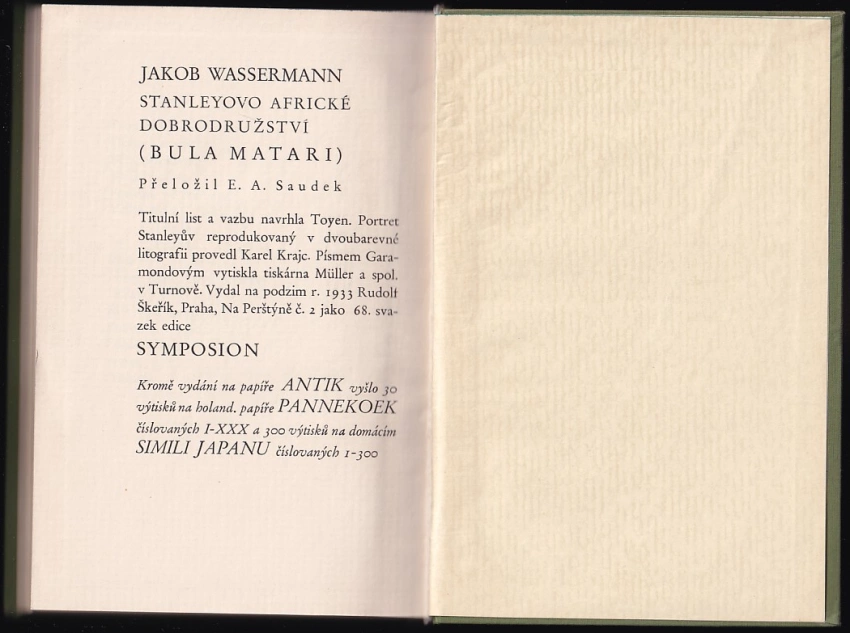 JAKOB WASSERMANN
STANLEYOVO AFRICKÉ DOBRODRUŽSTVÍ
(BULA MATARI)
Přeložil E. A. Saudek

Titulní list a vazbu navrhla Toyen. Portret Stanleyův reprodukovaný v dvoubarevné litografii provedl Karel Krajc. Písmem Garamondovým vytiskla tiskárna Müller a spol. v Turnově. Vydal na podzim r. 1933 Rudolf Škeřík, Praha, Na Perštýně č. 2 jako 68. svazek edice
SYMPOSION

Kromě vydání na papíře ANTIK vyšlo 30 výtisků na holand. papíře PANNEKOEK číslovaných I-XXX a 300 výtisků na domácím SIMILI JAPANU číslovaných 1-300